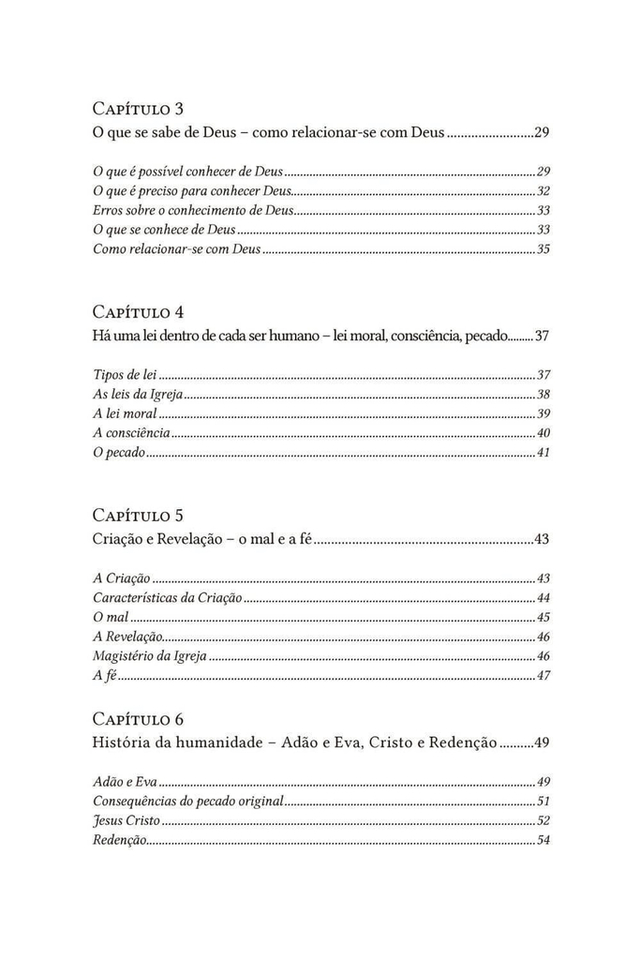 Capítulo 3
O que se sabe de Deus – como relacionar-se com Deus 29

O que é possível conhecer de Deus 29
O que é preciso para conhecer Deus 32
Erros sobre o conhecimento de Deus 33
O que se conhece de Deus 33
Como relacionar-se com Deus 35

Capítulo 4
Há uma lei dentro de cada ser humano – lei moral, consciência, pecado 37

Tipos de lei 37
As leis da Igreja 38
A lei moral 39
A consciência 40
O pecado 41

Capítulo 5
Criação e Revelação – o mal e a fé 43

A Criação 43
Características da Criação 44
O mal 45
A Revelação 46
Magistério da Igreja 46
A fé 47

Capítulo 6
História da humanidade – Adão e Eva, Cristo e Redenção 49

Adão e Eva 49
Consequências do pecado original 51
Jesus Cristo 52
Redenção 54